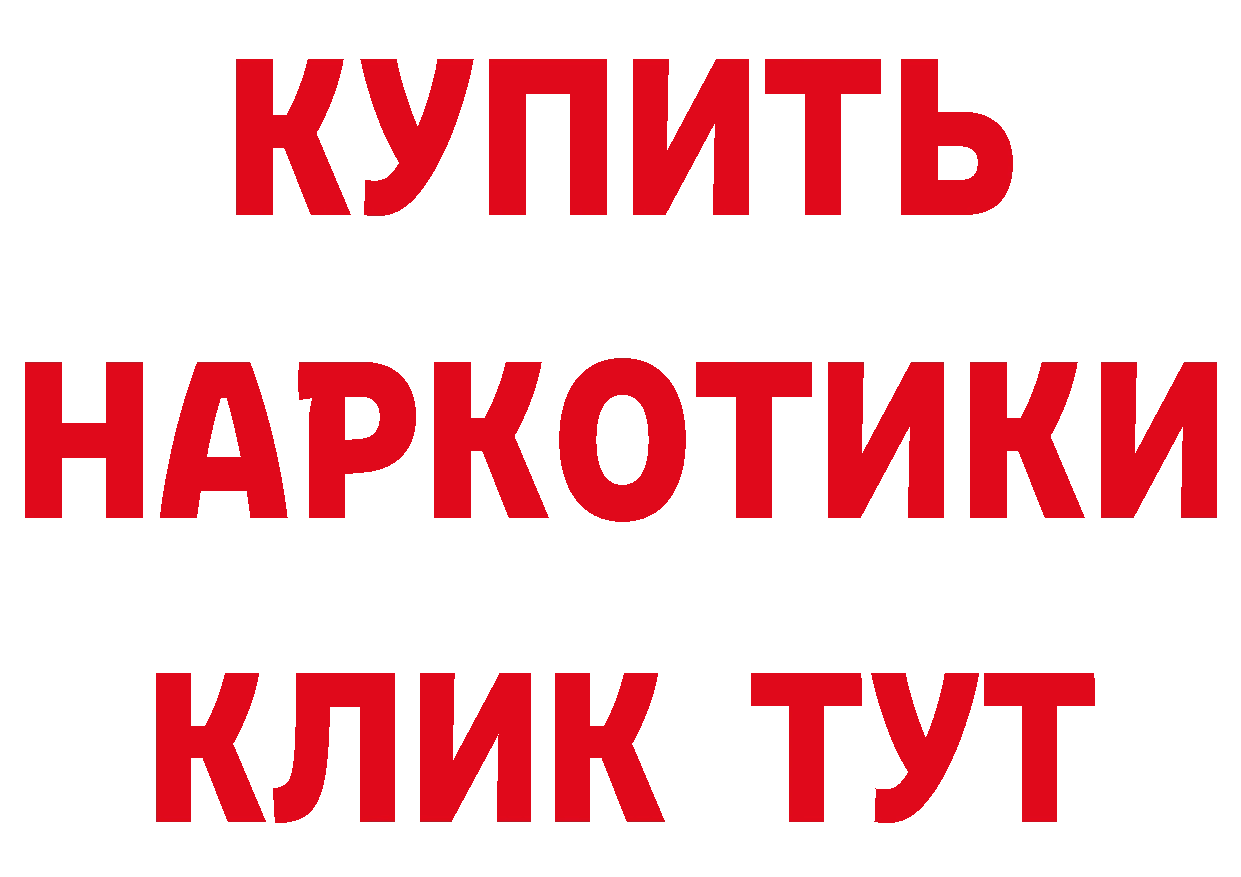 КУПИТЬ
НАРКОТИКИ
КЛИК ТУТ